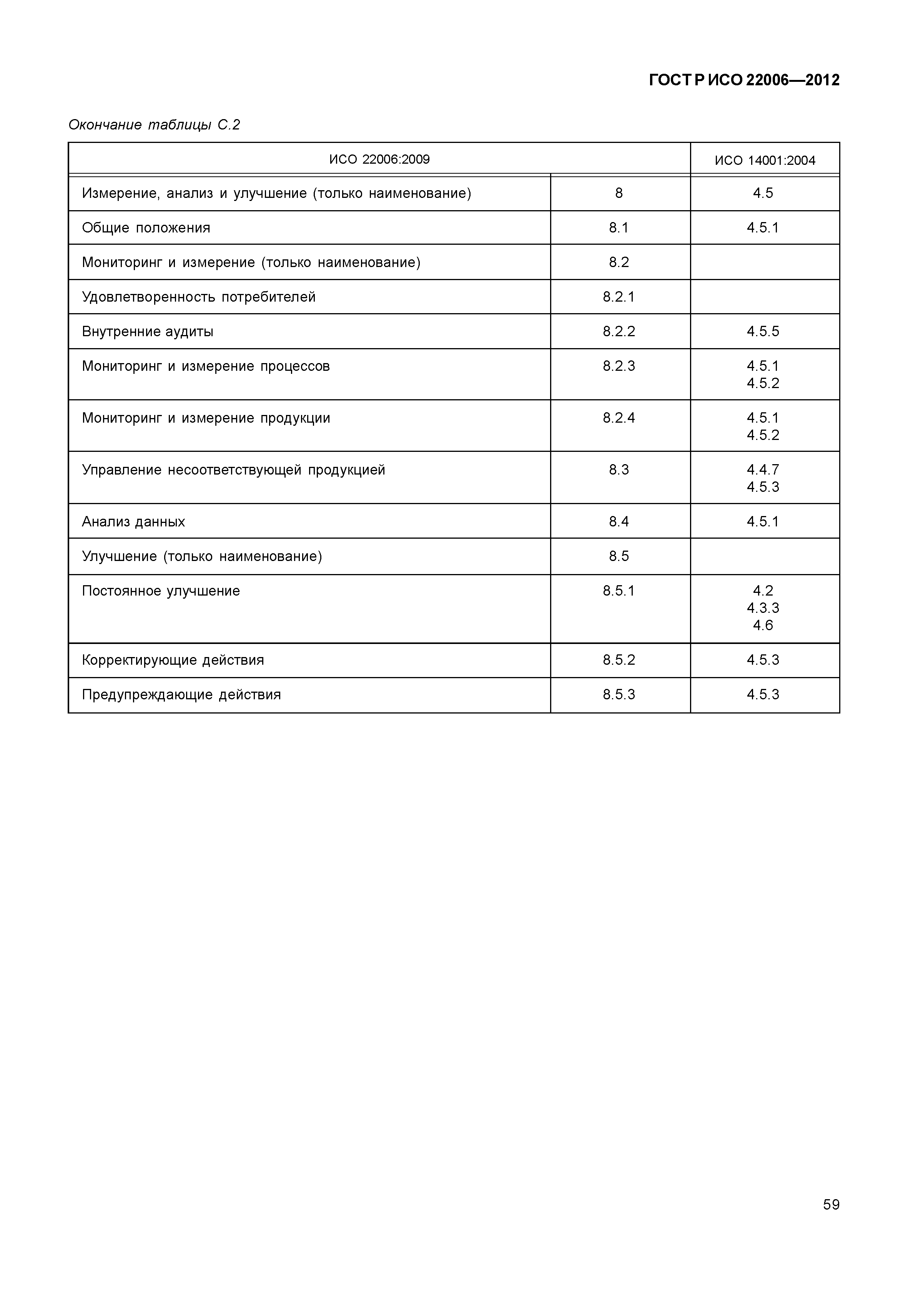 ГОСТ Р ИСО 22006—2012

Окончание таблицы С.2

| ИСО 22006:2009 | | ИСО 14001:2004 |
|---|---|---|
| Измерение, анализ и улучшение (только наименование) | 8 | 4.5 |
| Общие положения | 8.1 | 4.5.1 |
| Мониторинг и измерение (только наименование) | 8.2 | |
| Удовлетворенность потребителей | 8.2.1 | |
| Внутренние аудиты | 8.2.2 | 4.5.5 |
| Мониторинг и измерение процессов | 8.2.3 | 4.5.1 4.5.2 |
| Мониторинг и измерение продукции | 8.2.4 | 4.5.1 4.5.2 |
| Управление несоответствующей продукцией | 8.3 | 4.4.7 4.5.3 |
| Анализ данных | 8.4 | 4.5.1 |
| Улучшение (только наименование) | 8.5 | |
| Постоянное улучшение | 8.5.1 | 4.2 4.3.3 4.6 |
| Корректирующие действия | 8.5.2 | 4.5.3 |
| Предупреждающие действия | 8.5.3 | 4.5.3 |

59